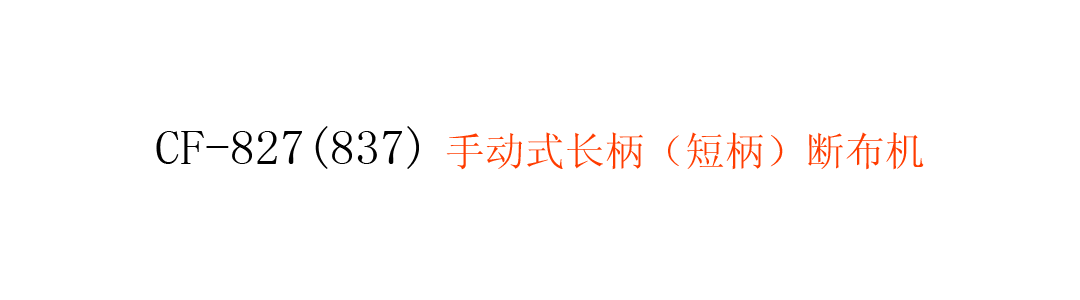 CF-827(837) 手动式长柄（短柄）断布机